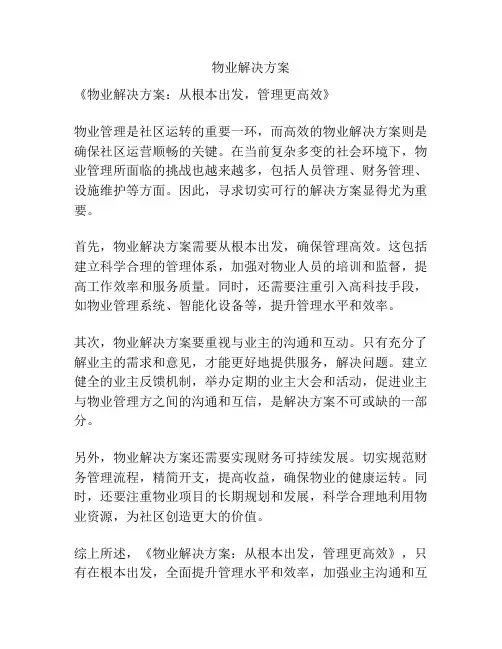 物业解决方案

《物业解决方案：从根本出发，管理更高效》

物业管理是社区运转的重要一环，而高效的物业解决方案则是确保社区运营顺畅的关键。在当前复杂多变的社会环境下，物业管理所面临的挑战也越来越多，包括人员管理、财务管理、设施维护等方面。因此，寻求切实可行的解决方案显得尤为重要。

首先，物业解决方案需要从根本出发，确保管理高效。这包括建立科学合理的管理体系，加强对物业人员的培训和监督，提高工作效率和服务质量。同时，还需要注重引入高科技手段，如物业管理系统、智能化设备等，提升管理水平和效率。

其次，物业解决方案要重视与业主的沟通和互动。只有充分了解业主的需求和意见，才能更好地提供服务，解决问题。建立健全的业主反馈机制，举办定期的业主大会和活动，促进业主与物业管理方之间的沟通和互信，是解决方案不可或缺的一部分。

另外，物业解决方案还需要实现财务可持续发展。切实规范财务管理流程，精简开支，提高收益，确保物业的健康运转。同时，还要注重物业项目的长期规划和发展，科学合理地利用物业资源，为社区创造更大的价值。

综上所述，《物业解决方案：从根本出发，管理更高效》，只有在根本出发，全面提升管理水平和效率，加强业主沟通和互